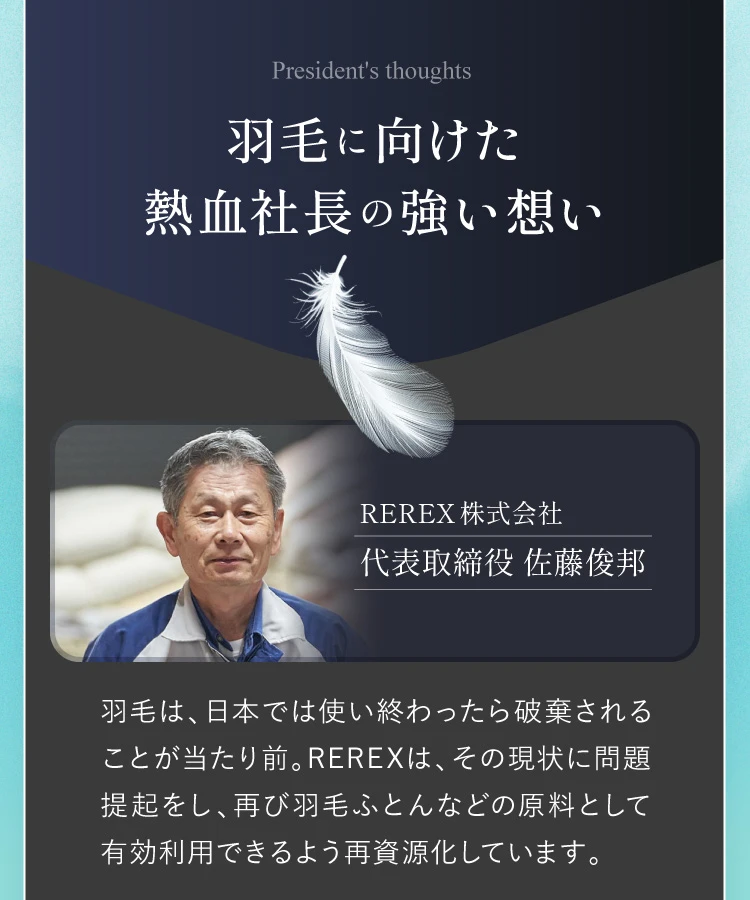 President's thoughts

羽毛に向けた
熱血社長の強い想い

REREX株式会社
代表取締役 佐藤俊邦

羽毛は、日本では使い終わったら破棄されることが当たり前。REREXは、その現状に問題提起をし、再び羽毛ふとんなどの原料として有効利用できるよう再資源化しています。